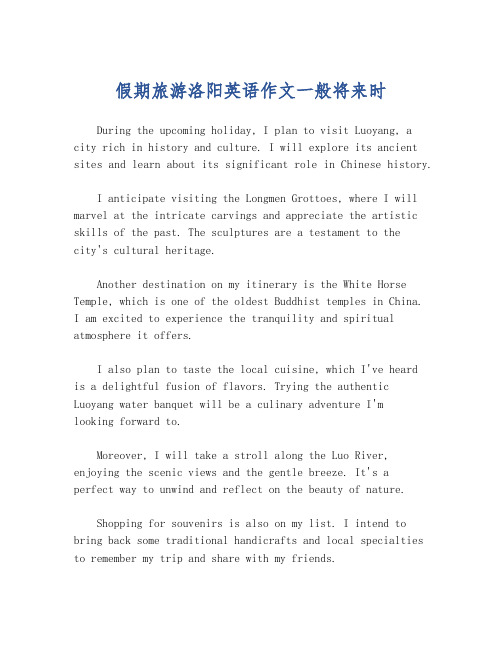 假期旅游洛阳英语作文一般将来时

During the upcoming holiday, I plan to visit Luoyang, a city rich in history and culture. I will explore its ancient sites and learn about its significant role in Chinese history.

I anticipate visiting the Longmen Grottoes, where I will marvel at the intricate carvings and appreciate the artistic skills of the past. The sculptures are a testament to the city's cultural heritage.

Another destination on my itinerary is the White Horse Temple, which is one of the oldest Buddhist temples in China. I am excited to experience the tranquility and spiritual atmosphere it offers.

I also plan to taste the local cuisine, which I've heard is a delightful fusion of flavors. Trying the authentic Luoyang water banquet will be a culinary adventure I'm looking forward to.

Moreover, I will take a stroll along the Luo River, enjoying the scenic views and the gentle breeze. It's a perfect way to unwind and reflect on the beauty of nature.

Shopping for souvenirs is also on my list. I intend to bring back some traditional handicrafts and local specialties to remember my trip and share with my friends.